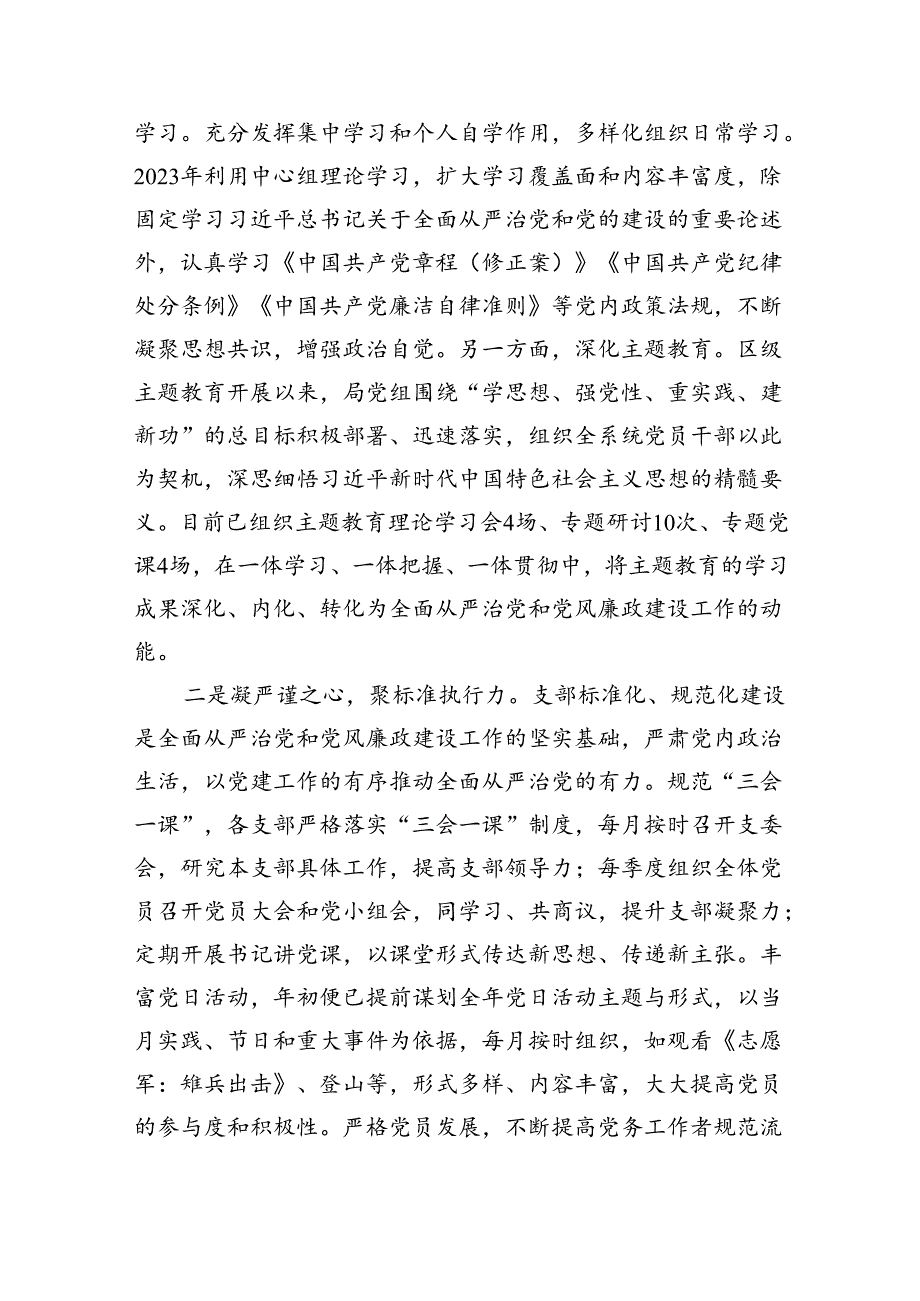 学习。充分发挥集中学习和个人自学作用，多样化组织日常学习。2023年利用中心组理论学习，扩大学习覆盖面和内容丰富度，除固定学习习近平总书记关于全面从严治党和党的建设的重要论述外，认真学习《中国共产党章程（修正案）》《中国共产党纪律处分条例》《中国共产党廉洁自律准则》等党内政策法规，不断凝聚思想共识，增强政治自觉。另一方面，深化主题教育。区级主题教育开展以来，局党组围绕“学思想、强党性、重实践、建新功”的总目标积极部署、迅速落实，组织全系统党员干部以此为契机，深思细悟习近平新时代中国特色社会主义思想的精髓要义。目前已组织主题教育理论学习会4场、专题研讨10次、专题党课4场，在一体学习、一体把握、一体贯彻中，将主题教育的学习成果深化、内化、转化为全面从严治党和党风廉政建设工作的动能。

二是凝严谨之心，聚标准执行力。支部标准化、规范化建设是全面从严治党和党风廉政建设工作的坚实基础，严肃党内政治生活，以党建工作的有序推动全面从严治党的有力。规范“三会一课”，各支部严格落实“三会一课”制度，每月按时召开支委会，研究本支部具体工作，提高支部领导力；每季度组织全体党员召开党员大会和党小组会，同学习、共商议，提升支部凝聚力；定期开展书记讲党课，以课堂形式传达新思想、传递新主张。丰富党日活动，年初便已提前谋划全年党日活动主题与形式，以当月实践、节日和重大事件为依据，每月按时组织，如观看《志愿军：雄兵出击》、登山等，形式多样、内容丰富，大大提高党员的参与度和积极性。严格党员发展，不断提高党务工作者规范流